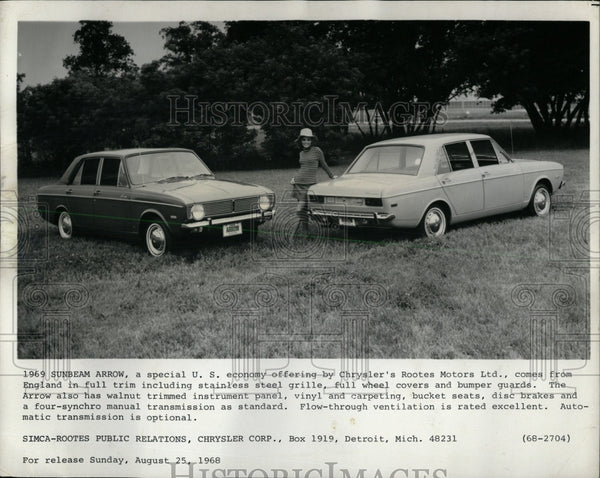 HISTORICIMAGES

1969 SUNBEAM ARROW, a special U. S. economy offering by Chrysler's Rootes Motors Ltd., comes from England in full trim including stainless steel grille, full wheel covers and bumper guards. The Arrow also has walnut trimmed instrument panel, vinyl and carpeting, bucket seats, disc brakes and a four-synchro manual transmission as standard. Flow-through ventilation is rated excellent. Automatic transmission is optional.

SIMCA-ROOTES PUBLIC RELATIONS, CHRYSLER CORP., Box 1919, Detroit, Mich. 48231 (68-2704)

For release Sunday, August 25, 1968

HISTORICIMAGES